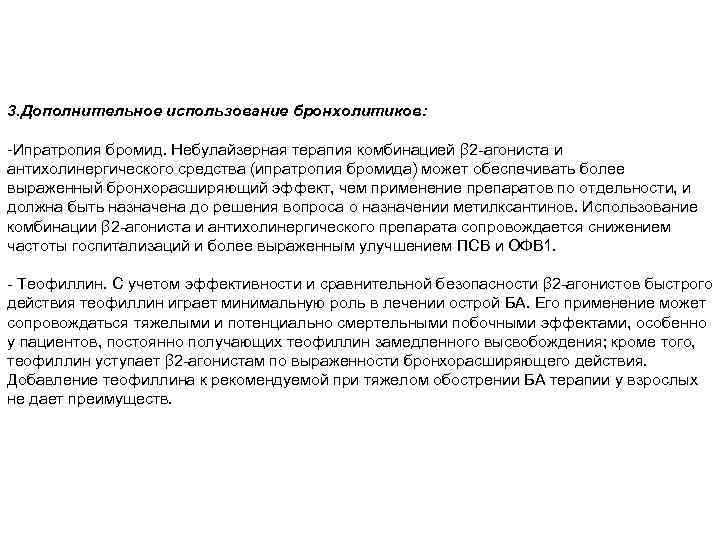 3.Дополнительное использование бронхолитиков:

-Ипратропия бромид. Небулайзерная терапия комбинацией β2-агониста и антихолинергического средства (ипратропия бромида) может обеспечивать более выраженный бронхорасширяющий эффект, чем применение препаратов по отдельности, и должна быть назначена до решения вопроса о назначении метилксантинов. Использование комбинации β2-агониста и антихолинергического препарата сопровождается снижением частоты госпитализаций и более выраженным улучшением ПСВ и ОФВ1.

- Теофиллин. С учетом эффективности и сравнительной безопасности β2-агонистов быстрого действия теофиллин играет минимальную роль в лечении острой БА. Его применение может сопровождаться тяжелыми и потенциально смертельными побочными эффектами, особенно у пациентов, постоянно получающих теофиллин замедленного высвобождения; кроме того, теофиллин уступает β2-агонистам по выраженности бронхорасширяющего действия. Добавление теофиллина к рекомендуемой при тяжелом обострении БА терапии у взрослых не дает преимуществ.